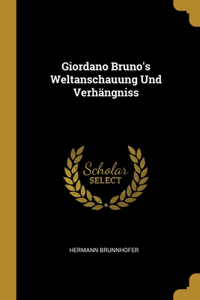 Giordano Bruno's Weltanschauung Und Verhängniss

Scholar SELECT

HERMANN BRUNNHOFER